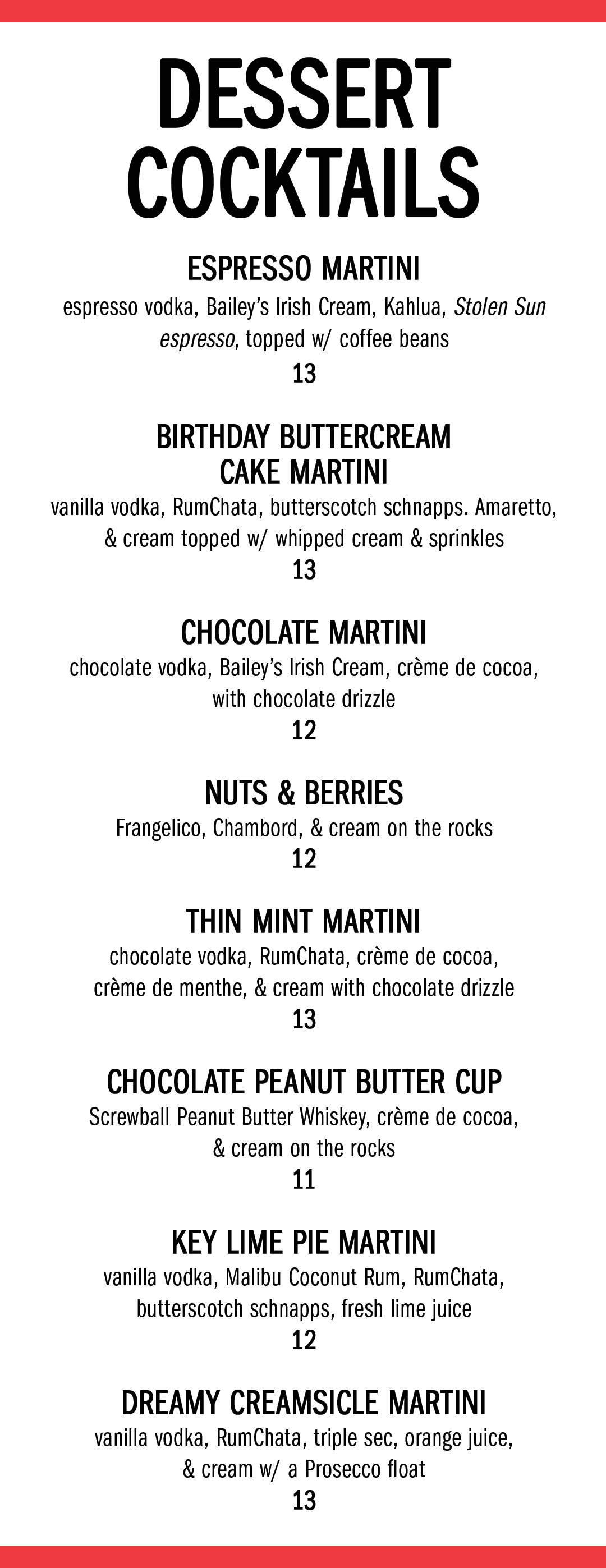 DESSERT COCKTAILS

ESPRESSO MARTINI
espresso vodka, Bailey's Irish Cream, Kahlua, Stolen Sun espresso, topped w/ coffee beans
13

BIRTHDAY BUTTERCREAM CAKE MARTINI
vanilla vodka, RumChata, butterscotch schnapps. Amaretto, & cream topped w/ whipped cream & sprinkles
13

CHOCOLATE MARTINI
chocolate vodka, Bailey's Irish Cream, crème de cocoa, with chocolate drizzle
12

NUTS & BERRIES
Frangelico, Chambord, & cream on the rocks
12

THIN MINT MARTINI
chocolate vodka, RumChata, crème de cocoa, crème de menthe, & cream with chocolate drizzle
13

CHOCOLATE PEANUT BUTTER CUP
Screwball Peanut Butter Whiskey, crème de cocoa, & cream on the rocks
11

KEY LIME PIE MARTINI
vanilla vodka, Malibu Coconut Rum, RumChata, butterscotch schnapps, fresh lime juice
12

DREAMY CREAMSICLE MARTINI
vanilla vodka, RumChata, triple sec, orange juice, & cream w/ a Prosecco float
13